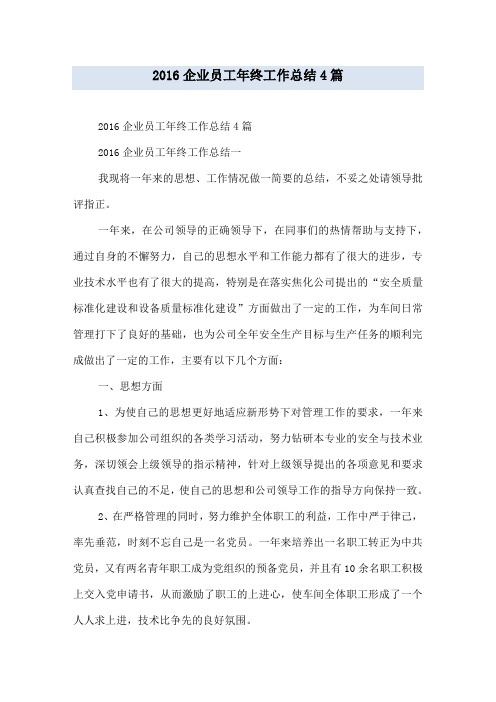 2016 企业员工年终工作总结 4 篇

2016 企业员工年终工作总结 4 篇

2016 企业员工年终工作总结一

我现将一年来的思想、工作情况做一简要的总结，不妥之处请领导批评指正。

一年来，在公司领导的正确领导下，在同事们的热情帮助与支持下，通过自身的不懈努力，自己的思想水平和工作能力都有了很大的进步，专业技术水平也有了很大的提高，特别是在落实焦化公司提出的“安全质量标准化建设和设备质量标准化建设”方面做出了一定的工作，为车间日常管理打下了良好的基础，也为公司全年安全生产目标与生产任务的顺利完成做出了一定的工作，主要有以下几个方面：

一、思想方面

1、为使自己的思想更好地适应新形势下对管理工作的要求，一年来自己积极参加公司组织的各类学习活动，努力钻研本专业的安全与技术业务，深切领会上级领导的指示精神，针对上级领导提出的各项意见和要求认真查找自己的不足，使自己的思想和公司领导工作的指导方向保持一致。

2、在严格管理的同时，努力维护全体职工的利益，工作中严于律己，率先垂范，时刻不忘自己是一名党员。一年来培养出一名职工转正为中共党员，又有两名青年职工成为党组织的预备党员，并且有 10 余名职工积极上交入党申请书，从而激励了职工的上进心，使车间全体职工形成了一个人人求上进，技术比争先的良好氛围。